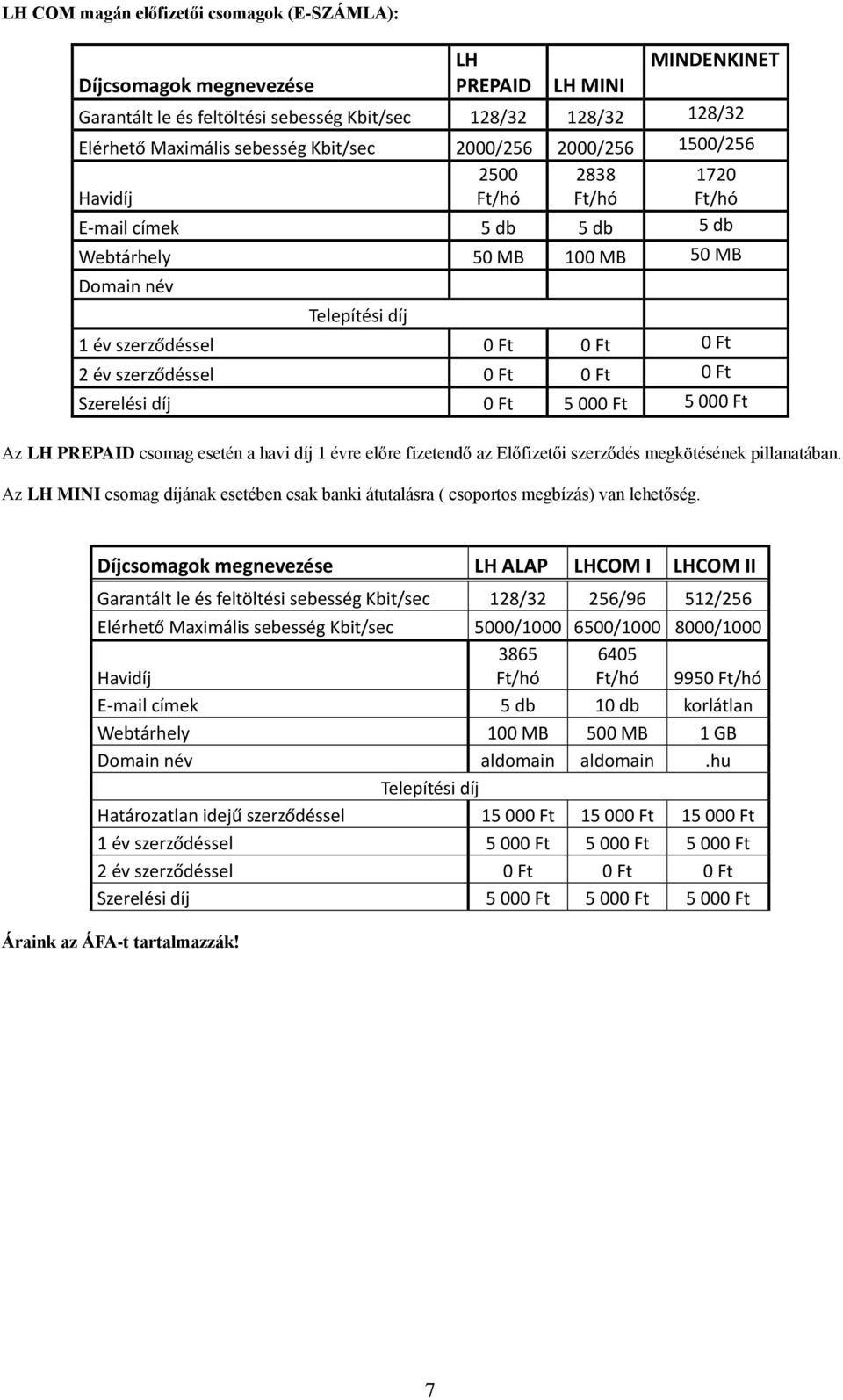 LH COM magán előfizetői csomagok (E-SZÁMLA):

| Díjcsomagok megnevezése | LH PREPAID | LH MINI | MINDENKINET |
|---|---|---|---|
| Garantált le és feltöltési sebesség Kbit/sec | 128/32 | 128/32 | 128/32 |
| Elérhető Maximális sebesség Kbit/sec | 2000/256 | 2000/256 | 1500/256 |
| Havidíj | 2500 Ft/hó | 2838 Ft/hó | 1720 Ft/hó |
| E-mail címek | 5 db | 5 db | 5 db |
| Webtárhely | 50 MB | 100 MB | 50 MB |
| Domain név | | | |
| Telepítési díj | | | |
| 1 év szerződéssel | 0 Ft | 0 Ft | 0 Ft |
| 2 év szerződéssel | 0 Ft | 0 Ft | 0 Ft |
| Szerelési díj | 0 Ft | 5 000 Ft | 5 000 Ft |

Az LH PREPAID csomag esetén a havi díj 1 évre előre fizetendő az Előfizetői szerződés megkötésének pillanatában.

Az LH MINI csomag díjának esetében csak banki átutalásra ( csoportos megbízás) van lehetőség.

| Díjcsomagok megnevezése | LH ALAP | LHCOM I | LHCOM II |
|---|---|---|---|
| Garantált le és feltöltési sebesség Kbit/sec | 128/32 | 256/96 | 512/256 |
| Elérhető Maximális sebesség Kbit/sec | 5000/1000 | 6500/1000 | 8000/1000 |
| Havidíj | 3865 Ft/hó | 6405 Ft/hó | 9950 Ft/hó |
| E-mail címek | 5 db | 10 db | korlátlan |
| Webtárhely | 100 MB | 500 MB | 1 GB |
| Domain név | aldomain | aldomain | .hu |
| Telepítési díj | | | |
| Határozatlan idejű szerződéssel | 15 000 Ft | 15 000 Ft | 15 000 Ft |
| 1 év szerződéssel | 5 000 Ft | 5 000 Ft | 5 000 Ft |
| 2 év szerződéssel | 0 Ft | 0 Ft | 0 Ft |
| Szerelési díj | 5 000 Ft | 5 000 Ft | 5 000 Ft |

Áraink az ÁFA-t tartalmazzák!

7